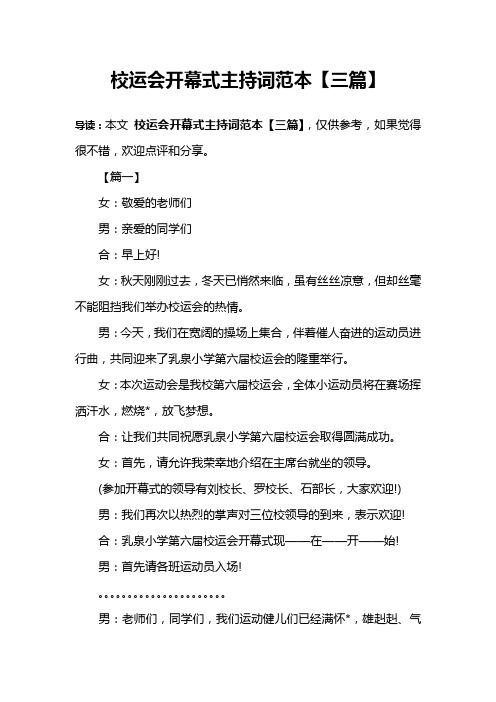 校运会开幕式主持词范本【三篇】

导读：本文 校运会开幕式主持词范本【三篇】，仅供参考，如果觉得很不错，欢迎点评和分享。

【篇一】

女：敬爱的老师们

男：亲爱的同学们

合：早上好!

女：秋天刚刚过去，冬天已悄然来临，虽有丝丝凉意，但却丝毫不能阻挡我们举办校运会的热情。

男：今天，我们在宽阔的操场上集合，伴着催人奋进的运动员进行曲，共同迎来了乳泉小学第六届校运会的隆重举行。

女：本次运动会是我校第六届校运会，全体小运动员将在赛场挥洒汗水，燃烧*，放飞梦想。

合：让我们共同祝愿乳泉小学第六届校运会取得圆满成功。

女：首先，请允许我荣幸地介绍在主席台就坐的领导。

(参加开幕式的领导有刘校长、罗校长、石部长，大家欢迎!)

男：我们再次以热烈的掌声对三位校领导的到来，表示欢迎!

合：乳泉小学第六届校运会开幕式现——在——开——始!

男：首先请各班运动员入场!

。。。。。。。。。。。。。。。。。。。。。

男：老师们，同学们，我们运动健儿们已经满怀*，雄赳赳、气